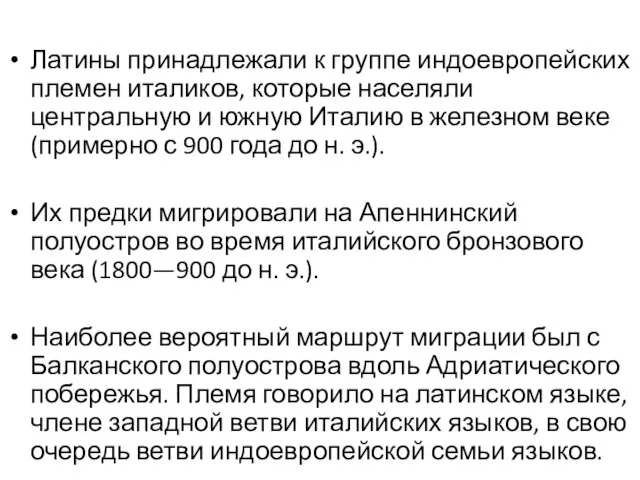 • Латины принадлежали к группе индоевропейских племен италиков, которые населяли центральную и южную Италию в железном веке (примерно с 900 года до н. э.).

• Их предки мигрировали на Апеннинский полуостров во время италийского бронзового века (1800—900 до н. э.).

• Наиболее вероятный маршрут миграции был с Балканского полуострова вдоль Адриатического побережья. Племя говорило на латинском языке, члене западной ветви италийских языков, в свою очередь ветви индоевропейской семьи языков.